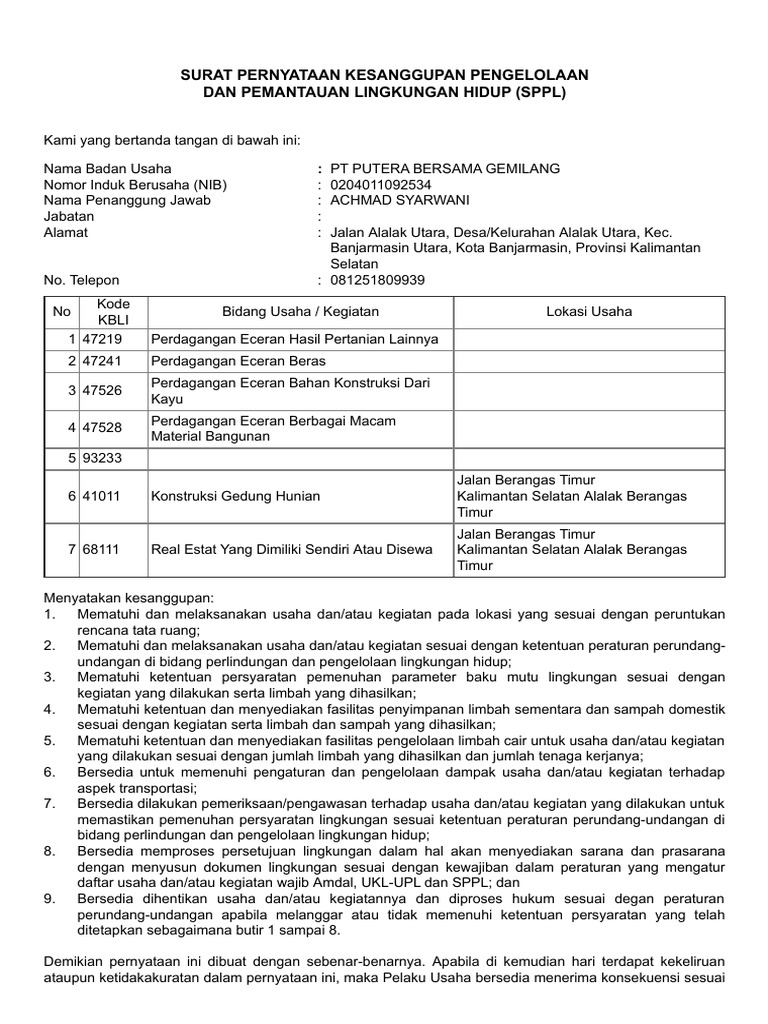 SURAT PERNYATAAN KESANGGUPAN PENGELOLAAN
DAN PEMANTAUAN LINGKUNGAN HIDUP (SPPL)

Kami yang bertanda tangan di bawah ini:

Nama Badan Usaha : PT PUTERA BERSAMA GEMILANG
Nomor Induk Berusaha (NIB) : 0204011092534
Nama Penanggung Jawab : ACHMAD SYARWANI
Jabatan :
Alamat : Jalan Alalak Utara, Desa/Kelurahan Alalak Utara, Kec. Banjarmasin Utara, Kota Banjarmasin, Provinsi Kalimantan Selatan
No. Telepon : 081251809939

| No | Kode KBLI | Bidang Usaha / Kegiatan | Lokasi Usaha |
|---|---|---|---|
| 1 | 47219 | Perdagangan Eceran Hasil Pertanian Lainnya | |
| 2 | 47241 | Perdagangan Eceran Beras | |
| 3 | 47526 | Perdagangan Eceran Bahan Konstruksi Dari Kayu | |
| 4 | 47528 | Perdagangan Eceran Berbagai Macam Material Bangunan | |
| 5 | 93233 | | |
| 6 | 41011 | Konstruksi Gedung Hunian | Jalan Berangas Timur Kalimantan Selatan Alalak Berangas Timur |
| 7 | 68111 | Real Estat Yang Dimiliki Sendiri Atau Disewa | Jalan Berangas Timur Kalimantan Selatan Alalak Berangas Timur |

Menyatakan kesanggupan:
1. Mematuhi dan melaksanakan usaha dan/atau kegiatan pada lokasi yang sesuai dengan peruntukan rencana tata ruang;
2. Mematuhi dan melaksanakan usaha dan/atau kegiatan sesuai dengan ketentuan peraturan perundang-undangan di bidang perlindungan dan pengelolaan lingkungan hidup;
3. Mematuhi ketentuan persyaratan pemenuhan parameter baku mutu lingkungan sesuai dengan kegiatan yang dilakukan serta limbah yang dihasilkan;
4. Mematuhi ketentuan dan menyediakan fasilitas penyimpanan limbah sementara dan sampah domestik sesuai dengan kegiatan serta limbah dan sampah yang dihasilkan;
5. Mematuhi ketentuan dan menyediakan fasilitas pengelolaan limbah cair untuk usaha dan/atau kegiatan yang dilakukan sesuai dengan jumlah limbah yang dihasilkan dan jumlah tenaga kerjanya;
6. Bersedia untuk memenuhi pengaturan dan pengelolaan dampak usaha dan/atau kegiatan terhadap aspek transportasi;
7. Bersedia dilakukan pemeriksaan/pengawasan terhadap usaha dan/atau kegiatan yang dilakukan untuk memastikan pemenuhan persyaratan lingkungan sesuai ketentuan peraturan perundang-undangan di bidang perlindungan dan pengelolaan lingkungan hidup;
8. Bersedia memproses persetujuan lingkungan dalam hal akan menyediakan sarana dan prasarana dengan menyusun dokumen lingkungan sesuai dengan kewajiban dalam peraturan yang mengatur daftar usaha dan/atau kegiatan wajib Amdal, UKL-UPL dan SPPL; dan
9. Bersedia dihentikan usaha dan/atau kegiatannya dan diproses hukum sesuai degan peraturan perundang-undangan apabila melanggar atau tidak memenuhi ketentuan persyaratan yang telah ditetapkan sebagaimana butir 1 sampai 8.

Demikian pernyataan ini dibuat dengan sebenar-benarnya. Apabila di kemudian hari terdapat kekeliruan ataupun ketidakakuratan dalam pernyataan ini, maka Pelaku Usaha bersedia menerima konsekuensi sesuai